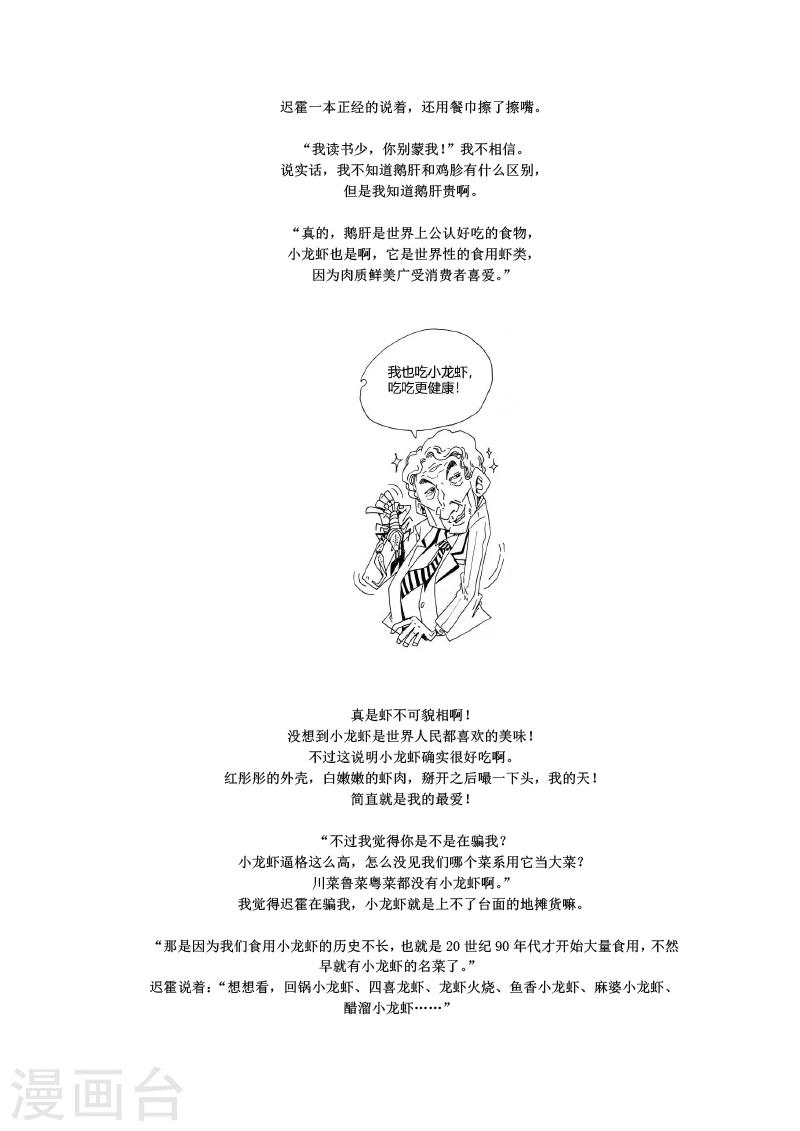 迟霍一本正经的说着，还用餐巾擦了擦嘴。

“我读书少，你别蒙我！”我不相信。
说实话，我不知道鹅肝和鸡胗有什么区别，
但是我知道鹅肝贵啊。

“真的，鹅肝是世界上公认好吃的食物，
小龙虾也是啊，它是世界性的食用虾类，
因为肉质鲜美广受消费者喜爱。”

我也吃小龙虾，
吃吃更健康！

真是虾不可貌相啊！
没想到小龙虾是世界人民都喜欢的美味！
不过这说明小龙虾确实很好吃啊。
红彤彤的外壳，白嫩嫩的虾肉，掰开之后嘬一下头，我的天！
简直就是我的最爱！

“不过我觉得你是不是在骗我？
小龙虾逼格这么高，怎么没见我们哪个菜系用它当大菜？
川菜鲁菜粤菜都没有小龙虾啊。”
我觉得迟霍在骗我，小龙虾就是上不了台面的地摊货嘛。

“那是因为我们食用小龙虾的历史不长，也就是 20 世纪 90 年代才开始大量食用，不然早就有小龙虾的名菜了。”
迟霍说着：“想想看，回锅小龙虾、四喜龙虾、龙虾火烧、鱼香小龙虾、麻婆小龙虾、醋溜小龙虾……”

漫画台